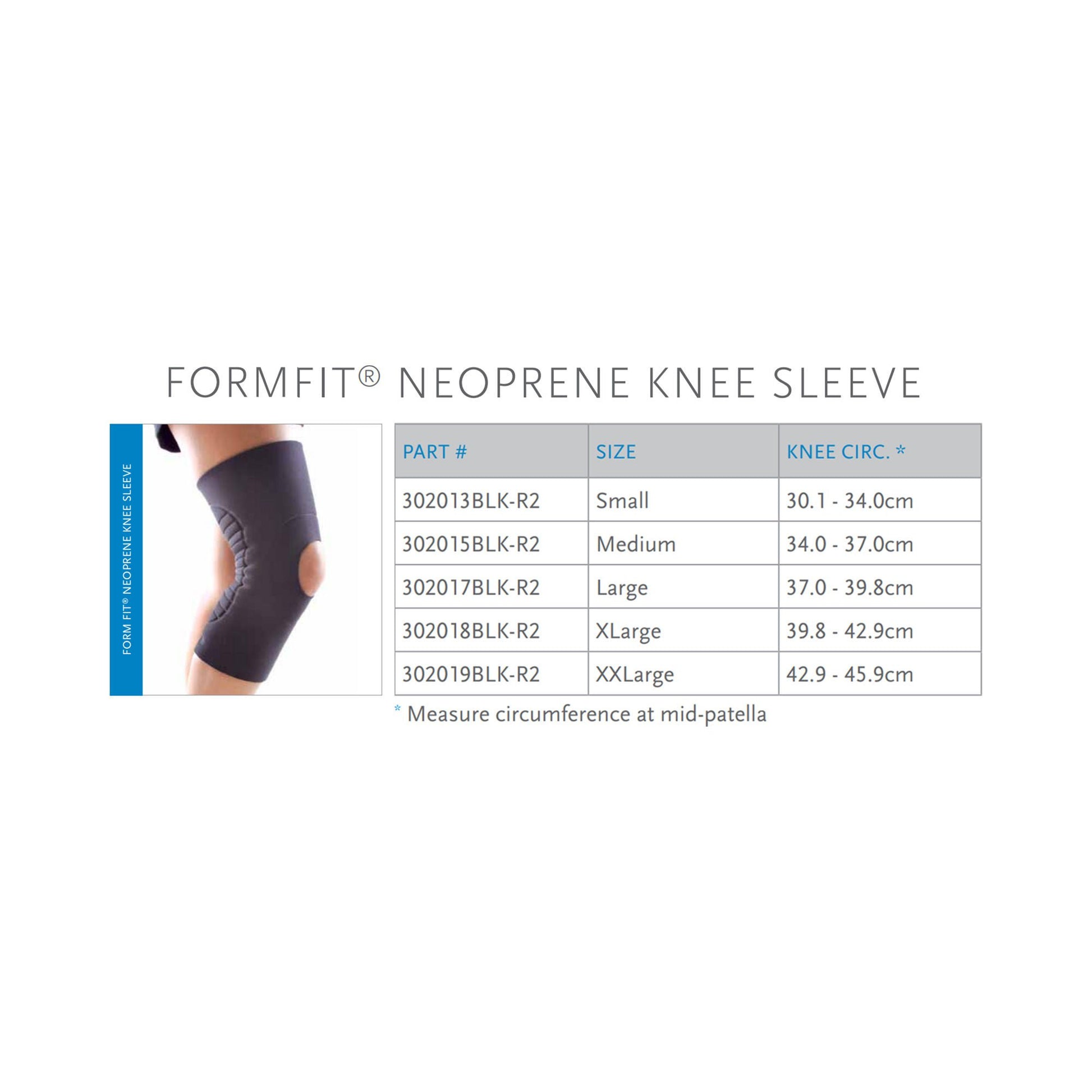 FORMFIT® NEOPRENE KNEE SLEEVE

FORM FIT® NEOPRENE KNEE SLEEVE

| PART # | SIZE | KNEE CIRC. * |
|---|---|---|
| 302013BLK-R2 | Small | 30.1 - 34.0cm |
| 302015BLK-R2 | Medium | 34.0 - 37.0cm |
| 302017BLK-R2 | Large | 37.0 - 39.8cm |
| 302018BLK-R2 | XLarge | 39.8 - 42.9cm |
| 302019BLK-R2 | XXLarge | 42.9 - 45.9cm |

* Measure circumference at mid-patella